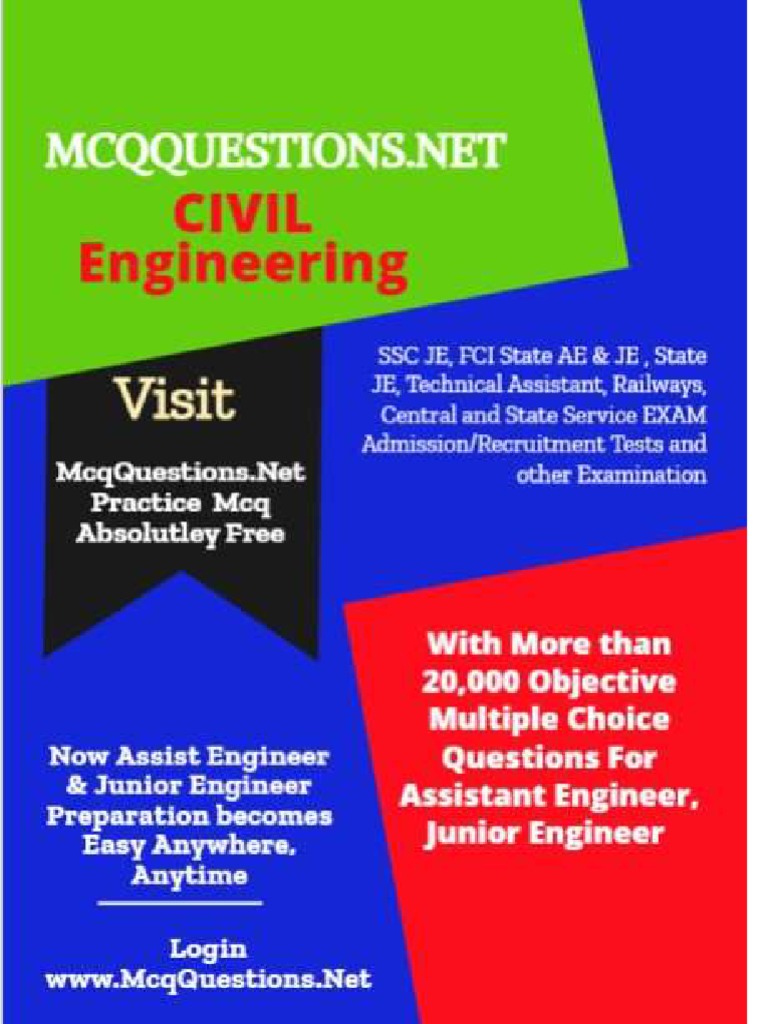 MCQQUESTIONS.NET

CIVIL Engineering

Visit

McqQuestions.Net Practice Mcq Absolutley Free

SSC JE, FCI State AE & JE , State JE, Technical Assistant, Railways, Central and State Service EXAM Admission/Recruitment Tests and other Examination

With More than 20,000 Objective Multiple Choice Questions For Assistant Engineer, Junior Engineer

Now Assist Engineer & Junior Engineer Preparation becomes Easy Anywhere, Anytime

Login www.McqQuestions.Net